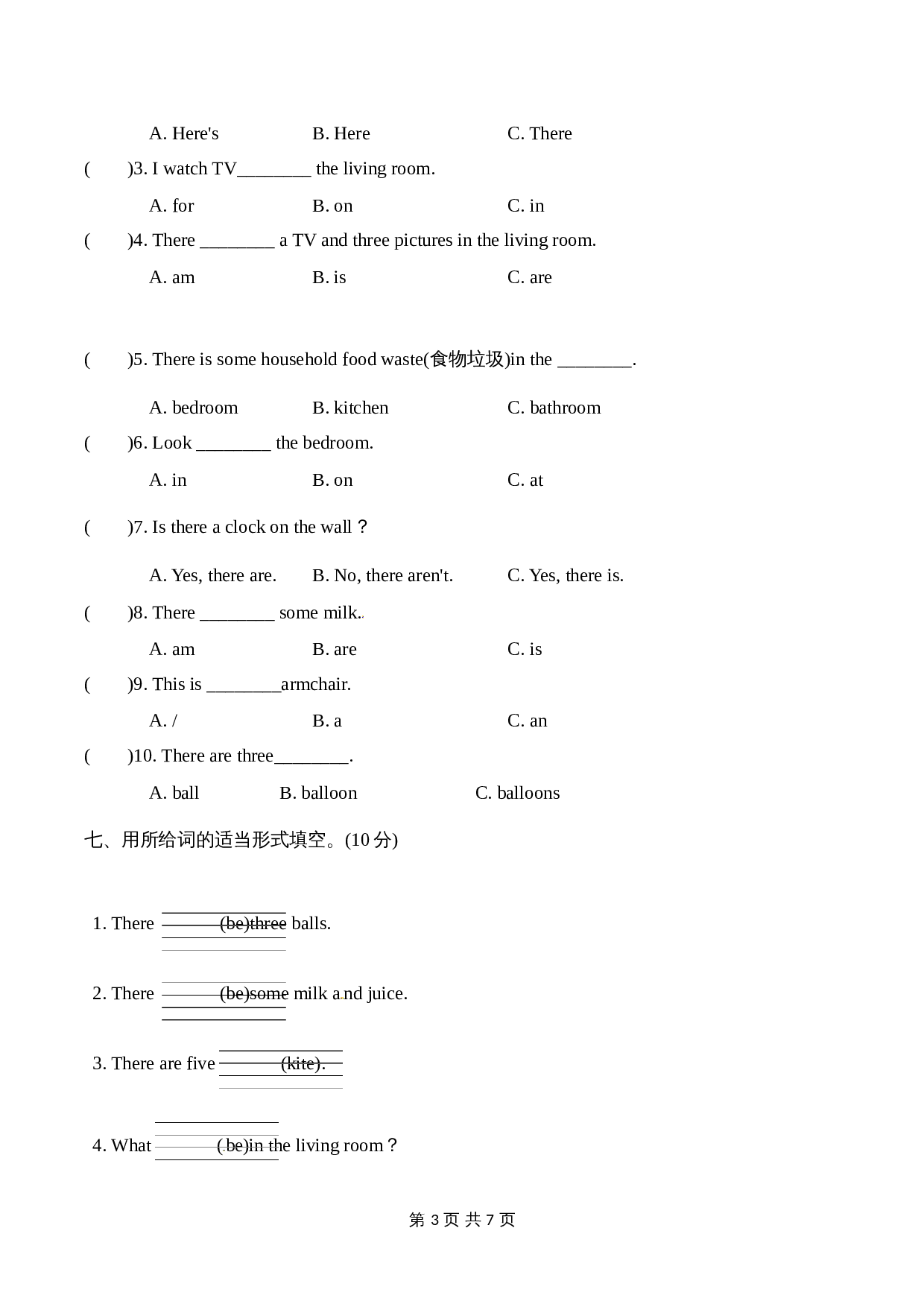 A. Here's B. Here C. There

( )3. I watch TV________ the living room.

A. for B. on C. in

( )4. There ________ a TV and three pictures in the living room.

A. am B. is C. are

( )5. There is some household food waste(食物垃圾)in the ________.

A. bedroom B. kitchen C. bathroom

( )6. Look ________ the bedroom.

A. in B. on C. at

( )7. Is there a clock on the wall？

A. Yes, there are. B. No, there aren't. C. Yes, there is.

( )8. There ________ some milk.

A. am B. are C. is

( )9. This is ________armchair.

A. / B. a C. an

( )10. There are three________.

A. ball B. balloon C. balloons

七、用所给词的适当形式填空。(10 分)

1. There ________(be)three balls.

2. There ________(be)some milk and juice.

3. There are five ________(kite).

4. What ________(be)in the living room？

第 3 页 共 7 页